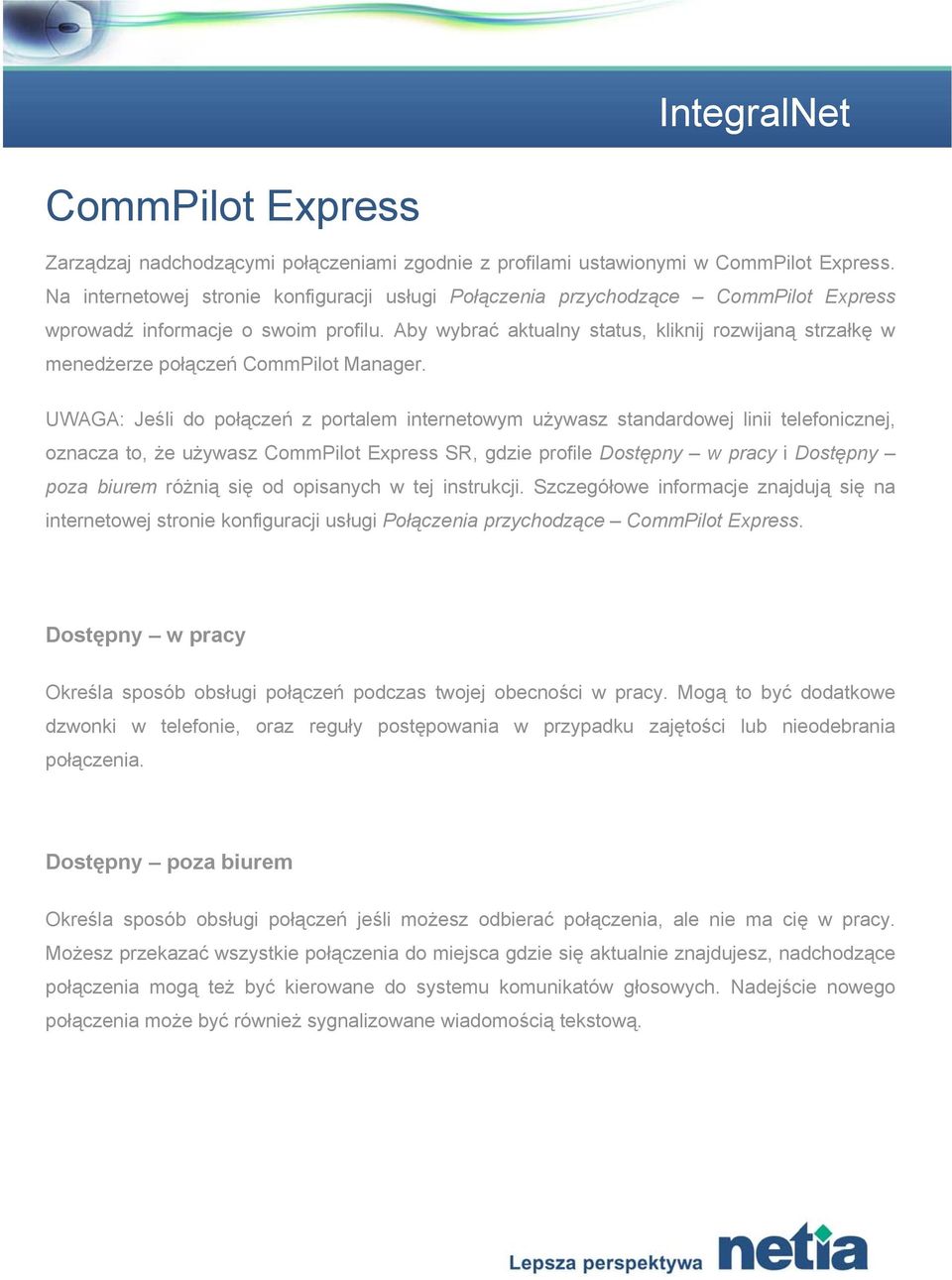 IntegralNet

CommPilot Express

Zarządzaj nadchodzącymi połączeniami zgodnie z profilami ustawionymi w CommPilot Express. Na internetowej stronie konfiguracji usługi Połączenia przychodzące – CommPilot Express wprowadź informacje o swoim profilu. Aby wybrać aktualny status, kliknij rozwijaną strzałkę w menedżerze połączeń CommPilot Manager.

UWAGA: Jeśli do połączeń z portalem internetowym używasz standardowej linii telefonicznej, oznacza to, że używasz CommPilot Express SR, gdzie profile Dostępny – w pracy i Dostępny – poza biurem różnią się od opisanych w tej instrukcji. Szczegółowe informacje znajdują się na internetowej stronie konfiguracji usługi Połączenia przychodzące – CommPilot Express.

Dostępny – w pracy

Określa sposób obsługi połączeń podczas twojej obecności w pracy. Mogą to być dodatkowe dzwonki w telefonie, oraz reguły postępowania w przypadku zajętości lub nieodebrania połączenia.

Dostępny – poza biurem

Określa sposób obsługi połączeń jeśli możesz odbierać połączenia, ale nie ma cię w pracy. Możesz przekazać wszystkie połączenia do miejsca gdzie się aktualnie znajdujesz, nadchodzące połączenia mogą też być kierowane do systemu komunikatów głosowych. Nadejście nowego połączenia może być również sygnalizowane wiadomością tekstową.

Lepsza perspektywa netia